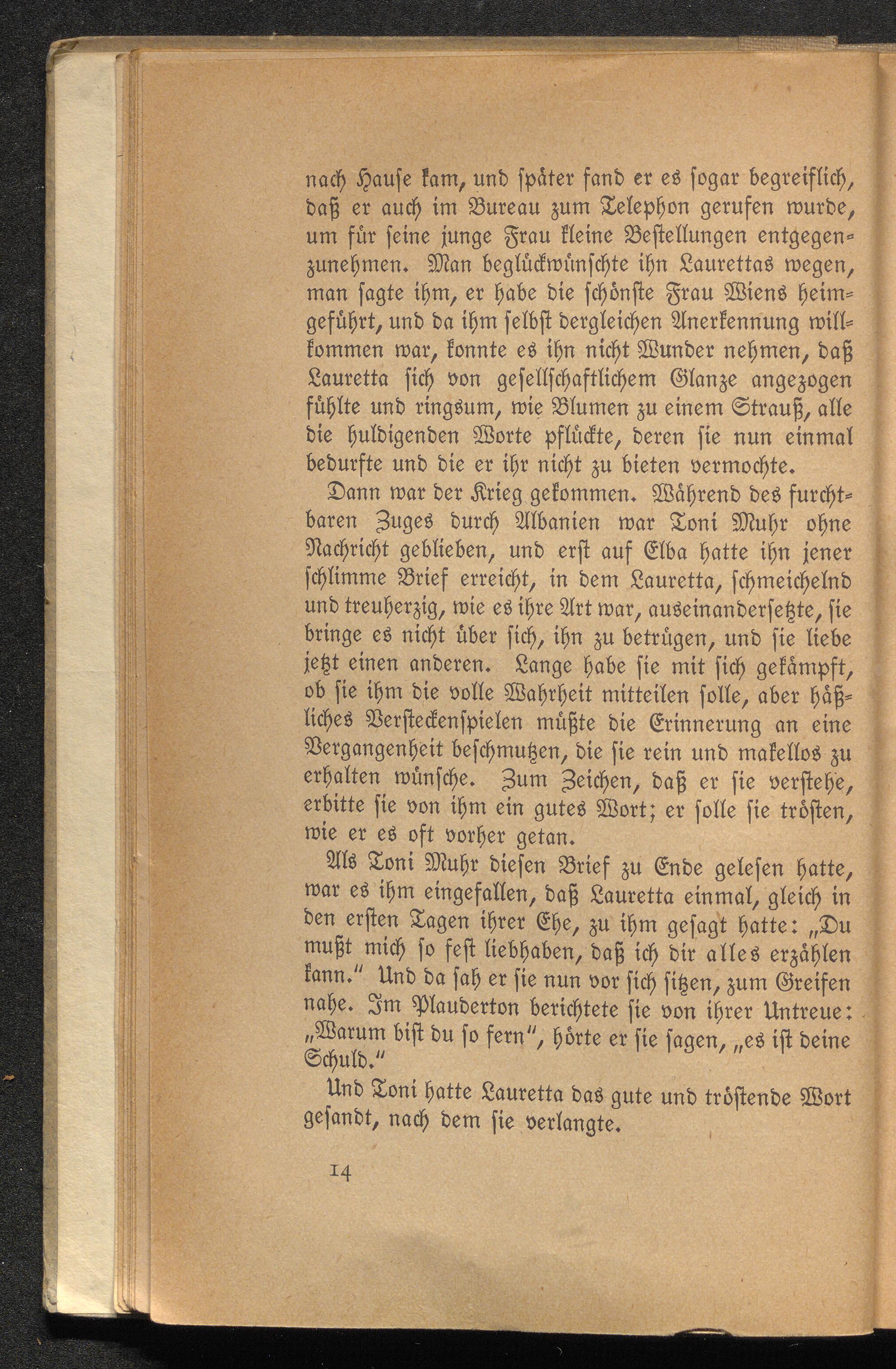 nach Hause kam, und später fand er es sogar begreiflich, daß er auch im Bureau zum Telephon gerufen wurde, um für seine junge Frau kleine Bestellungen entgegenzunehmen. Man beglückwünschte ihn Laurettas wegen, man sagte ihm, er habe die schönste Frau Wiens heimgeführt, und da ihm selbst dergleichen Anerkennung willkommen war, konnte es ihn nicht Wunder nehmen, daß Lauretta sich von gesellschaftlichem Glanze angezogen fühlte und ringsum, wie Blumen zu einem Strauß, alle die huldigenden Worte pflückte, deren sie nun einmal bedurfte und die er ihr nicht zu bieten vermochte.

Dann war der Krieg gekommen. Während des furchtbaren Zuges durch Albanien war Toni Muhr ohne Nachricht geblieben, und erst auf Elba hatte ihn jener schlimme Brief erreicht, in dem Lauretta, schmeichelnd und treuherzig, wie es ihre Art war, auseinandersetzte, sie bringe es nicht über sich, ihn zu betrügen, und sie liebe jetzt einen anderen. Lange habe sie mit sich gekämpft, ob sie ihm die volle Wahrheit mitteilen solle, aber häßliches Versteckenspielen müßte die Erinnerung an eine Vergangenheit beschmutzen, die sie rein und makellos zu erhalten wünsche. Zum Zeichen, daß er sie verstehe, erbitte sie von ihm ein gutes Wort; er solle sie trösten, wie er es oft vorher getan.

Als Toni Muhr diesen Brief zu Ende gelesen hatte, war es ihm eingefallen, daß Lauretta einmal, gleich in den ersten Tagen ihrer Ehe, zu ihm gesagt hatte: „Du mußt mich so fest liebhaben, daß ich dir alles erzählen kann.“ Und da sah er sie nun vor sich sitzen, zum Greifen nahe. Im Plauderton berichtete sie von ihrer Untreue: „Warum bist du so fern“, hörte er sie sagen, „es ist deine Schuld.“

Und Toni hatte Lauretta das gute und tröstende Wort gesandt, nach dem sie verlangte.

14